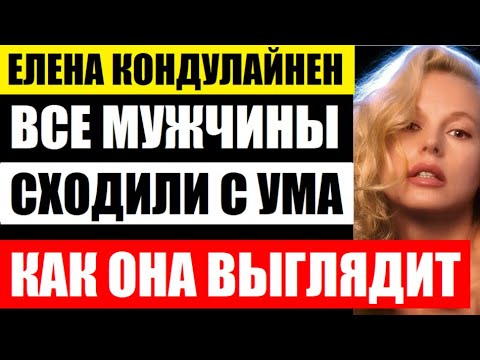 ЕЛЕНА КОНДУЛАЙНЕН
ВСЕ МУЖЧИНЫ
СХОДИЛИ С УМА
КАК ОНА ВЫГЛЯДИТ